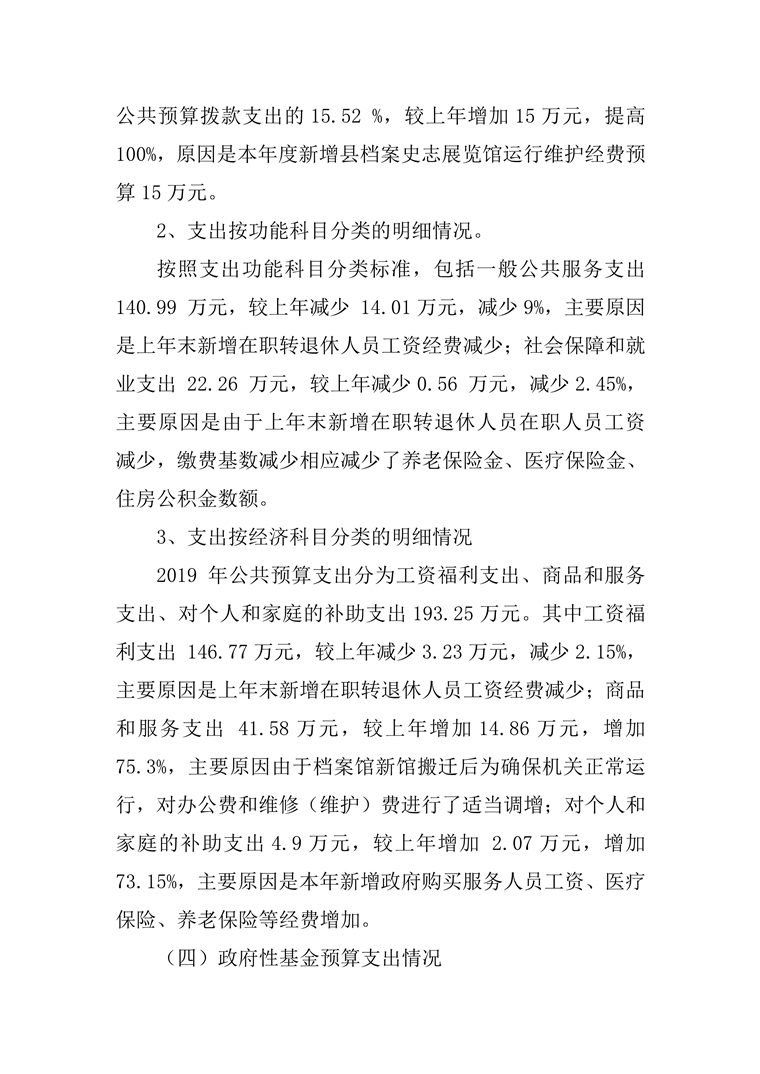 公共预算拨款支出的 15.52 %，较上年增加 15 万元，提高 100%，原因是本年度新增县档案史志展览馆运行维护经费预算 15 万元。

2、支出按功能科目分类的明细情况。

按照支出功能科目分类标准，包括一般公共服务支出 140.99 万元，较上年减少 14.01 万元，减少 9%，主要原因是上年末新增在职转退休人员工资经费减少；社会保障和就业支出 22.26 万元，较上年减少 0.56 万元，减少 2.45%，主要原因是由于上年末新增在职转退休人员在职人员工资减少，缴费基数减少相应减少了养老保险金、医疗保险金、住房公积金数额。

3、支出按经济科目分类的明细情况

2019 年公共预算支出分为工资福利支出、商品和服务支出、对个人和家庭的补助支出 193.25 万元。其中工资福利支出 146.77 万元，较上年减少 3.23 万元，减少 2.15%，主要原因是上年末新增在职转退休人员工资经费减少；商品和服务支出 41.58 万元，较上年增加 14.86 万元，增加 75.3%，主要原因由于档案馆新馆搬迁后为确保机关正常运行，对办公费和维修（维护）费进行了适当调增；对个人和家庭的补助支出 4.9 万元，较上年增加 2.07 万元，增加 73.15%，主要原因是本年新增政府购买服务人员工资、医疗保险、养老保险等经费增加。

（四）政府性基金预算支出情况